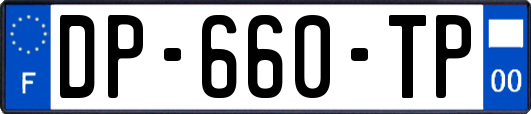 F
DP-660-TP
00